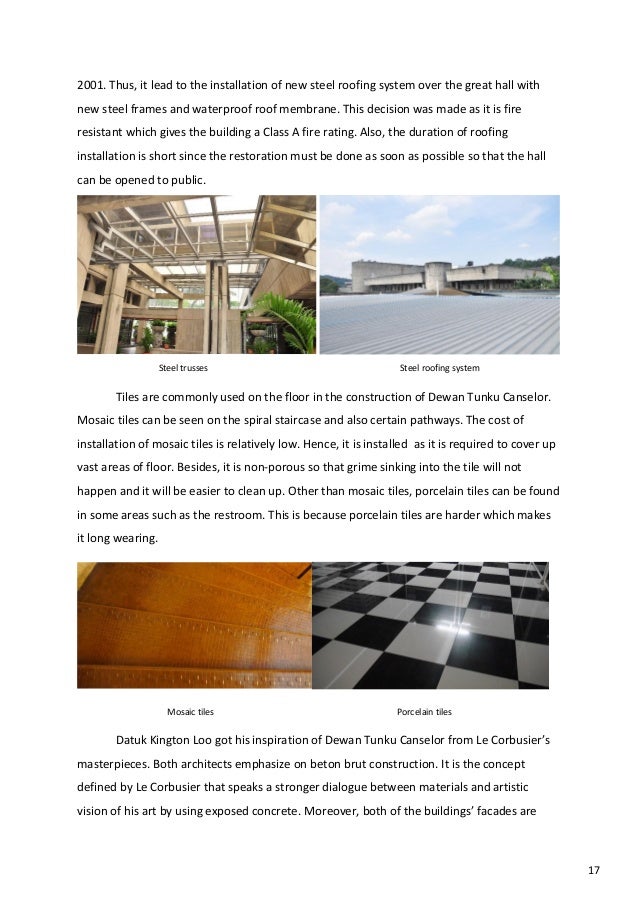 2001. Thus, it lead to the installation of new steel roofing system over the great hall with new steel frames and waterproof roof membrane. This decision was made as it is fire resistant which gives the building a Class A fire rating. Also, the duration of roofing installation is short since the restoration must be done as soon as possible so that the hall can be opened to public.

Steel trusses

Steel roofing system

Tiles are commonly used on the floor in the construction of Dewan Tunku Canselor. Mosaic tiles can be seen on the spiral staircase and also certain pathways. The cost of installation of mosaic tiles is relatively low. Hence, it is installed as it is required to cover up vast areas of floor. Besides, it is non-porous so that grime sinking into the tile will not happen and it will be easier to clean up. Other than mosaic tiles, porcelain tiles can be found in some areas such as the restroom. This is because porcelain tiles are harder which makes it long wearing.

Mosaic tiles

Porcelain tiles

Datuk Kington Loo got his inspiration of Dewan Tunku Canselor from Le Corbusier's masterpieces. Both architects emphasize on beton brut construction. It is the concept defined by Le Corbusier that speaks a stronger dialogue between materials and artistic vision of his art by using exposed concrete. Moreover, both of the buildings' facades are

17